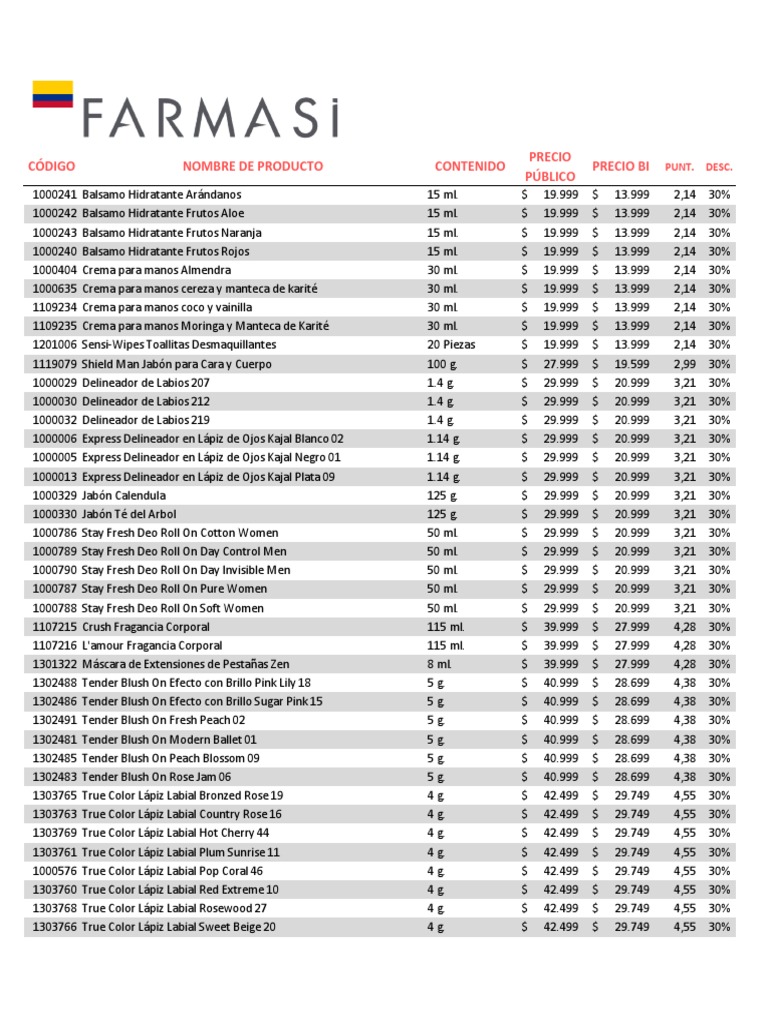 FARMASi

| CÓDIGO | NOMBRE DE PRODUCTO | CONTENIDO | PRECIO PÚBLICO | PRECIO BI | PUNT. | DESC. |
|---|---|---|---|---|---|---|
| 1000241 | Balsamo Hidratante Arándanos | 15 ml. | $ 19.999 | $ 13.999 | 2,14 | 30% |
| 1000242 | Balsamo Hidratante Frutos Aloe | 15 ml. | $ 19.999 | $ 13.999 | 2,14 | 30% |
| 1000243 | Balsamo Hidratante Frutos Naranja | 15 ml. | $ 19.999 | $ 13.999 | 2,14 | 30% |
| 1000240 | Balsamo Hidratante Frutos Rojos | 15 ml. | $ 19.999 | $ 13.999 | 2,14 | 30% |
| 1000404 | Crema para manos Almendra | 30 ml. | $ 19.999 | $ 13.999 | 2,14 | 30% |
| 1000635 | Crema para manos cereza y manteca de karité | 30 ml. | $ 19.999 | $ 13.999 | 2,14 | 30% |
| 1109234 | Crema para manos coco y vainilla | 30 ml. | $ 19.999 | $ 13.999 | 2,14 | 30% |
| 1109235 | Crema para manos Moringa y Manteca de Karité | 30 ml. | $ 19.999 | $ 13.999 | 2,14 | 30% |
| 1201006 | Sensi-Wipes Toallitas Desmaquillantes | 20 Piezas | $ 19.999 | $ 13.999 | 2,14 | 30% |
| 1119079 | Shield Man Jabón para Cara y Cuerpo | 100 g. | $ 27.999 | $ 19.599 | 2,99 | 30% |
| 1000029 | Delineador de Labios 207 | 1.4 g. | $ 29.999 | $ 20.999 | 3,21 | 30% |
| 1000030 | Delineador de Labios 212 | 1.4 g. | $ 29.999 | $ 20.999 | 3,21 | 30% |
| 1000032 | Delineador de Labios 219 | 1.4 g. | $ 29.999 | $ 20.999 | 3,21 | 30% |
| 1000006 | Express Delineador en Lápiz de Ojos Kajal Blanco 02 | 1.14 g. | $ 29.999 | $ 20.999 | 3,21 | 30% |
| 1000005 | Express Delineador en Lápiz de Ojos Kajal Negro 01 | 1.14 g. | $ 29.999 | $ 20.999 | 3,21 | 30% |
| 1000013 | Express Delineador en Lápiz de Ojos Kajal Plata 09 | 1.14 g. | $ 29.999 | $ 20.999 | 3,21 | 30% |
| 1000329 | Jabón Calendula | 125 g. | $ 29.999 | $ 20.999 | 3,21 | 30% |
| 1000330 | Jabón Té del Arbol | 125 g. | $ 29.999 | $ 20.999 | 3,21 | 30% |
| 1000786 | Stay Fresh Deo Roll On Cotton Women | 50 ml. | $ 29.999 | $ 20.999 | 3,21 | 30% |
| 1000789 | Stay Fresh Deo Roll On Day Control Men | 50 ml. | $ 29.999 | $ 20.999 | 3,21 | 30% |
| 1000790 | Stay Fresh Deo Roll On Day Invisible Men | 50 ml. | $ 29.999 | $ 20.999 | 3,21 | 30% |
| 1000787 | Stay Fresh Deo Roll On Pure Women | 50 ml. | $ 29.999 | $ 20.999 | 3,21 | 30% |
| 1000788 | Stay Fresh Deo Roll On Soft Women | 50 ml. | $ 29.999 | $ 20.999 | 3,21 | 30% |
| 1107215 | Crush Fragancia Corporal | 115 ml. | $ 39.999 | $ 27.999 | 4,28 | 30% |
| 1107216 | L'amour Fragancia Corporal | 115 ml. | $ 39.999 | $ 27.999 | 4,28 | 30% |
| 1301322 | Máscara de Extensiones de Pestañas Zen | 8 ml. | $ 39.999 | $ 27.999 | 4,28 | 30% |
| 1302488 | Tender Blush On Efecto con Brillo Pink Lily 18 | 5 g. | $ 40.999 | $ 28.699 | 4,38 | 30% |
| 1302486 | Tender Blush On Efecto con Brillo Sugar Pink 15 | 5 g. | $ 40.999 | $ 28.699 | 4,38 | 30% |
| 1302491 | Tender Blush On Fresh Peach 02 | 5 g. | $ 40.999 | $ 28.699 | 4,38 | 30% |
| 1302481 | Tender Blush On Modern Ballet 01 | 5 g. | $ 40.999 | $ 28.699 | 4,38 | 30% |
| 1302485 | Tender Blush On Peach Blossom 09 | 5 g. | $ 40.999 | $ 28.699 | 4,38 | 30% |
| 1302483 | Tender Blush On Rose Jam 06 | 5 g. | $ 40.999 | $ 28.699 | 4,38 | 30% |
| 1303765 | True Color Lápiz Labial Bronzed Rose 19 | 4 g. | $ 42.499 | $ 29.749 | 4,55 | 30% |
| 1303763 | True Color Lápiz Labial Country Rose 16 | 4 g. | $ 42.499 | $ 29.749 | 4,55 | 30% |
| 1303769 | True Color Lápiz Labial Hot Cherry 44 | 4 g. | $ 42.499 | $ 29.749 | 4,55 | 30% |
| 1303761 | True Color Lápiz Labial Plum Sunrise 11 | 4 g. | $ 42.499 | $ 29.749 | 4,55 | 30% |
| 1000576 | True Color Lápiz Labial Pop Coral 46 | 4 g. | $ 42.499 | $ 29.749 | 4,55 | 30% |
| 1303760 | True Color Lápiz Labial Red Extreme 10 | 4 g. | $ 42.499 | $ 29.749 | 4,55 | 30% |
| 1303768 | True Color Lápiz Labial Rosewood 27 | 4 g. | $ 42.499 | $ 29.749 | 4,55 | 30% |
| 1303766 | True Color Lápiz Labial Sweet Beige 20 | 4 g. | $ 42.499 | $ 29.749 | 4,55 | 30% |